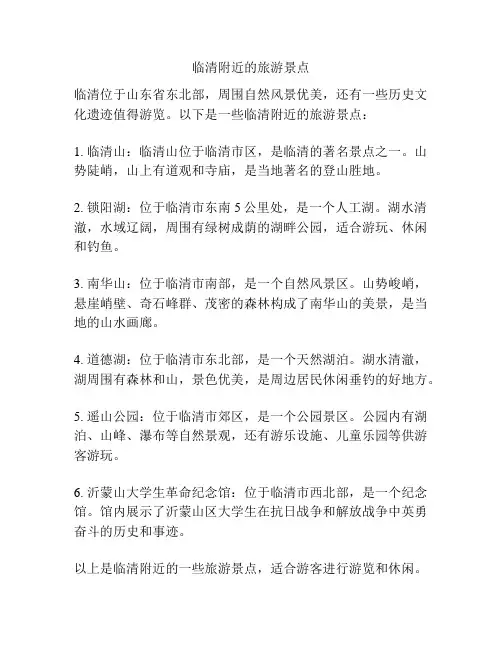 临清附近的旅游景点

临清位于山东省东北部，周围自然风景优美，还有一些历史文化遗迹值得游览。以下是一些临清附近的旅游景点：

1. 临清山：临清山位于临清市区，是临清的著名景点之一。山势陡峭，山上有道观和寺庙，是当地著名的登山胜地。

2. 锁阳湖：位于临清市东南 5 公里处，是一个人工湖。湖水清澈，水域辽阔，周围有绿树成荫的湖畔公园，适合游玩、休闲和钓鱼。

3. 南华山：位于临清市南部，是一个自然风景区。山势峻峭，悬崖峭壁、奇石峰群、茂密的森林构成了南华山的美景，是当地的山水画廊。

4. 道德湖：位于临清市东北部，是一个天然湖泊。湖水清澈，湖周围有森林和山，景色优美，是周边居民休闲垂钓的好地方。

5. 遥山公园：位于临清市郊区，是一个公园景区。公园内有湖泊、山峰、瀑布等自然景观，还有游乐设施、儿童乐园等供游客游玩。

6. 沂蒙山大学生革命纪念馆：位于临清市西北部，是一个纪念馆。馆内展示了沂蒙山区大学生在抗日战争和解放战争中英勇奋斗的历史和事迹。

以上是临清附近的一些旅游景点，适合游客进行游览和休闲。